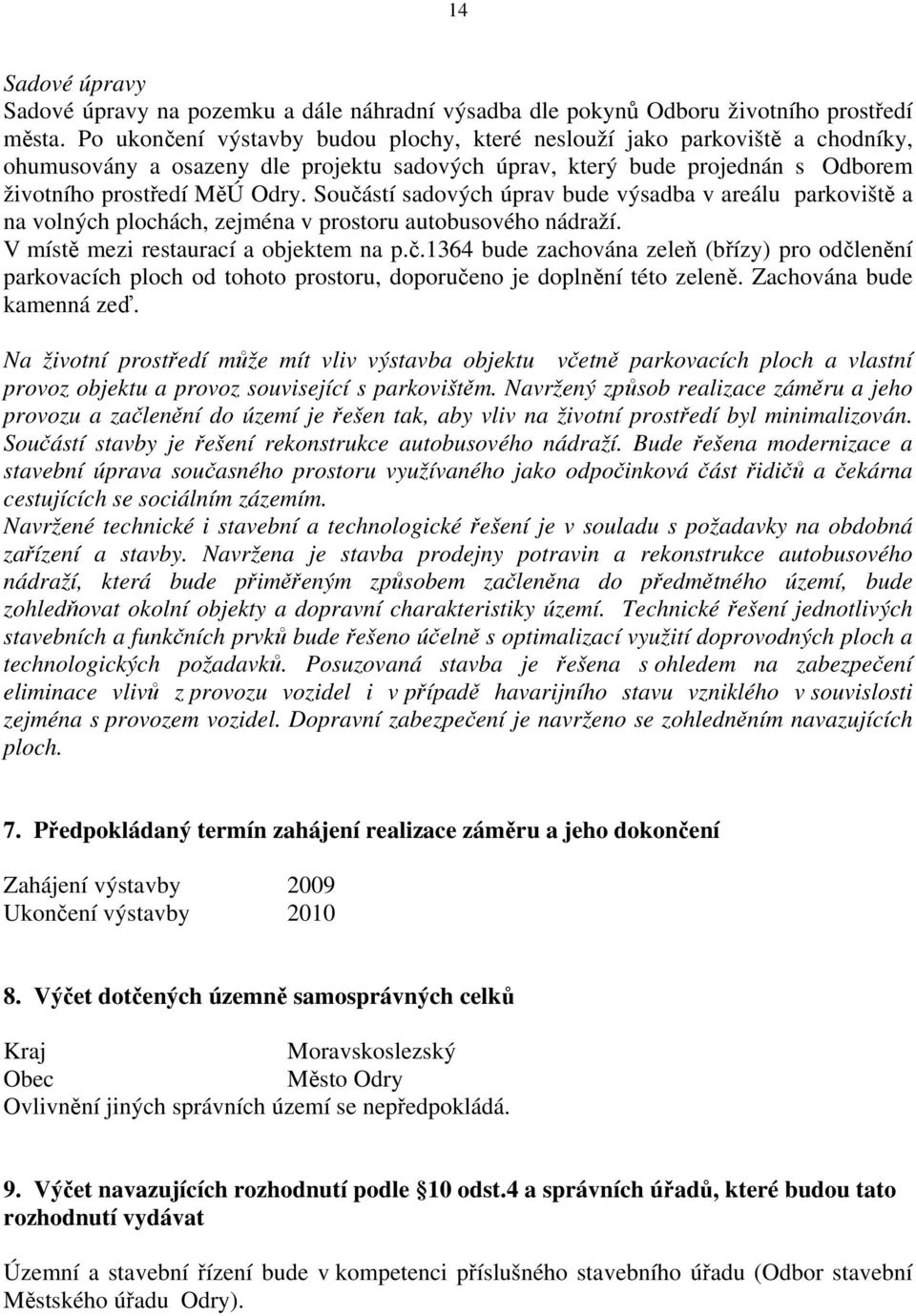 14

Sadové úpravy
Sadové úpravy na pozemku a dále náhradní výsadba dle pokynů Odboru životního prostředí města. Po ukončení výstavby budou plochy, které neslouží jako parkoviště a chodníky, ohumusovány a osazeny dle projektu sadových úprav, který bude projednán s Odborem životního prostředí MěÚ Odry. Součástí sadových úprav bude výsadba v areálu parkoviště a na volných plochách, zejména v prostoru autobusového nádraží.
V místě mezi restaurací a objektem na p.č.1364 bude zachována zeleň (břízy) pro odčlenění parkovacích ploch od tohoto prostoru, doporučeno je doplnění této zeleně. Zachována bude kamenná zeď.

Na životní prostředí může mít vliv výstavba objektu včetně parkovacích ploch a vlastní provoz objektu a provoz související s parkovištěm. Navržený způsob realizace záměru a jeho provozu a začlenění do území je řešen tak, aby vliv na životní prostředí byl minimalizován. Součástí stavby je řešení rekonstrukce autobusového nádraží. Bude řešena modernizace a stavební úprava současného prostoru využívaného jako odpočinková část řidičů a čekárna cestujících se sociálním zázemím.
Navržené technické i stavební a technologické řešení je v souladu s požadavky na obdobná zařízení a stavby. Navržena je stavba prodejny potravin a rekonstrukce autobusového nádraží, která bude přiměřeným způsobem začleněna do předmětného území, bude zohledňovat okolní objekty a dopravní charakteristiky území. Technické řešení jednotlivých stavebních a funkčních prvků bude řešeno účelně s optimalizací využití doprovodných ploch a technologických požadavků. Posuzovaná stavba je řešena s ohledem na zabezpečení eliminace vlivů z provozu vozidel i v případě havarijního stavu vzniklého v souvislosti zejména s provozem vozidel. Dopravní zabezpečení je navrženo se zohledněním navazujících ploch.

7. Předpokládaný termín zahájení realizace záměru a jeho dokončení

Zahájení výstavby 2009
Ukončení výstavby 2010

8. Výčet dotčených územně samosprávných celků

Kraj Moravskoslezský
Obec Město Odry
Ovlivnění jiných správních území se nepředpokládá.

9. Výčet navazujících rozhodnutí podle §10 odst.4 a správních úřadů, které budou tato rozhodnutí vydávat

Územní a stavební řízení bude v kompetenci příslušného stavebního úřadu (Odbor stavební Městského úřadu Odry).